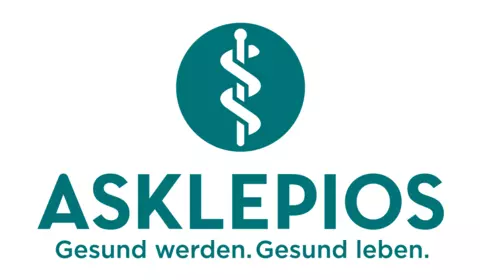 ASKLEPIOS
Gesund werden. Gesund leben.